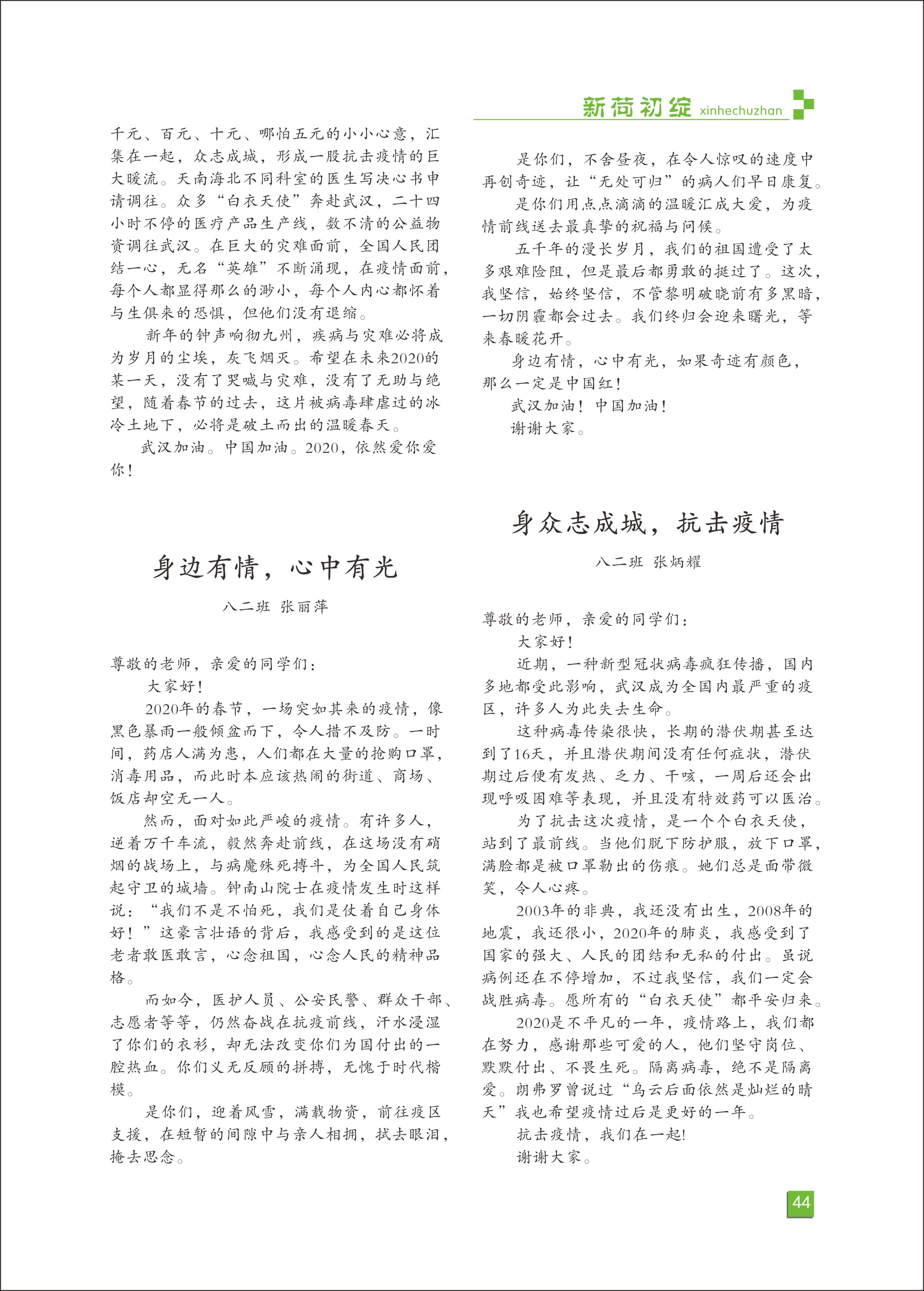 新荷初绽 xinhechuzhan

千元、百元、十元、哪怕五元的小小心意，汇集在一起，众志成城，形成一股抗击疫情的巨大暖流。天南海北不同科室的医生写决心书申请调往。众多“白衣天使”奔赴武汉，二十四小时不停的医疗产品生产线，数不清的公益物资调往武汉。在巨大的灾难面前，全国人民团结一心，无名“英雄”不断涌现，在疫情面前，每个人都显得那么的渺小，每个人内心都怀着与生俱来的恐惧，但他们没有退缩。

新年的钟声响彻九州，疾病与灾难必将成为岁月的尘埃，灰飞烟灭。希望在未来2020的某一天，没有了哭喊与灾难，没有了无助与绝望，随着春节的过去，这片被病毒肆虐过的冰冷土地下，必将是破土而出的温暖春天。

武汉加油。中国加油。2020，依然爱你爱你！

身边有情，心中有光

八二班 张丽萍

尊敬的老师，亲爱的同学们：

大家好！

2020年的春节，一场突如其来的疫情，像黑色暴雨一般倾盆而下，令人措不及防。一时间，药店人满为患，人们都在大量的抢购口罩，消毒用品，而此时本应该热闹的街道、商场、饭店却空无一人。

然而，面对如此严峻的疫情。有许多人，逆着万千车流，毅然奔赴前线，在这场没有硝烟的战场上，与病魔殊死搏斗，为全国人民筑起守卫的城墙。钟南山院士在疫情发生时这样说：“我们不是不怕死，我们是仗着自己身体好！”这豪言壮语的背后，我感受到的是这位老者敢医敢言，心念祖国，心念人民的精神品格。

而如今，医护人员、公安民警、群众干部、志愿者等等，仍然奋战在抗疫前线，汗水浸湿了你们的衣衫，却无法改变你们为国付出的一腔热血。你们义无反顾的拼搏，无愧于时代楷模。

是你们，迎着风雪，满载物资，前往疫区支援，在短暂的间隙中与亲人相拥，拭去眼泪，掩去思念。

是你们，不舍昼夜，在令人惊叹的速度中再创奇迹，让“无处可归”的病人们早日康复。

是你们用点点滴滴的温暖汇成大爱，为疫情前线送去最真挚的祝福与问候。

五千年的漫长岁月，我们的祖国遭受了太多艰难险阻，但是最后都勇敢的挺过了。这次，我坚信，始终坚信，不管黎明破晓前有多黑暗，一切阴霾都会过去。我们终归会迎来曙光，等来春暖花开。

身边有情，心中有光，如果奇迹有颜色，那么一定是中国红！

武汉加油！中国加油！

谢谢大家。

身众志成城，抗击疫情

八二班 张炳耀

尊敬的老师，亲爱的同学们：

大家好！

近期，一种新型冠状病毒疯狂传播，国内多地都受此影响，武汉成为全国内最严重的疫区，许多人为此失去生命。

这种病毒传染很快，长期的潜伏期甚至达到了16天，并且潜伏期间没有任何症状，潜伏期过后便有发热、乏力、干咳，一周后还会出现呼吸困难等表现，并且没有特效药可以医治。

为了抗击这次疫情，是一个个白衣天使，站到了最前线。当他们脱下防护服，放下口罩，满脸都是被口罩勒出的伤痕。她们总是面带微笑，令人心疼。

2003年的非典，我还没有出生，2008年的地震，我还很小，2020年的肺炎，我感受到了国家的强大、人民的团结和无私的付出。虽说病例还在不停增加，不过我坚信，我们一定会战胜病毒。愿所有的“白衣天使”都平安归来。

2020是不平凡的一年，疫情路上，我们都在努力，感谢那些可爱的人，他们坚守岗位、默默付出、不畏生死。隔离病毒，绝不是隔离爱。朗弗罗曾说过“乌云后面依然是灿烂的晴天”我也希望疫情过后是更好的一年。

抗击疫情，我们在一起!

谢谢大家。

44